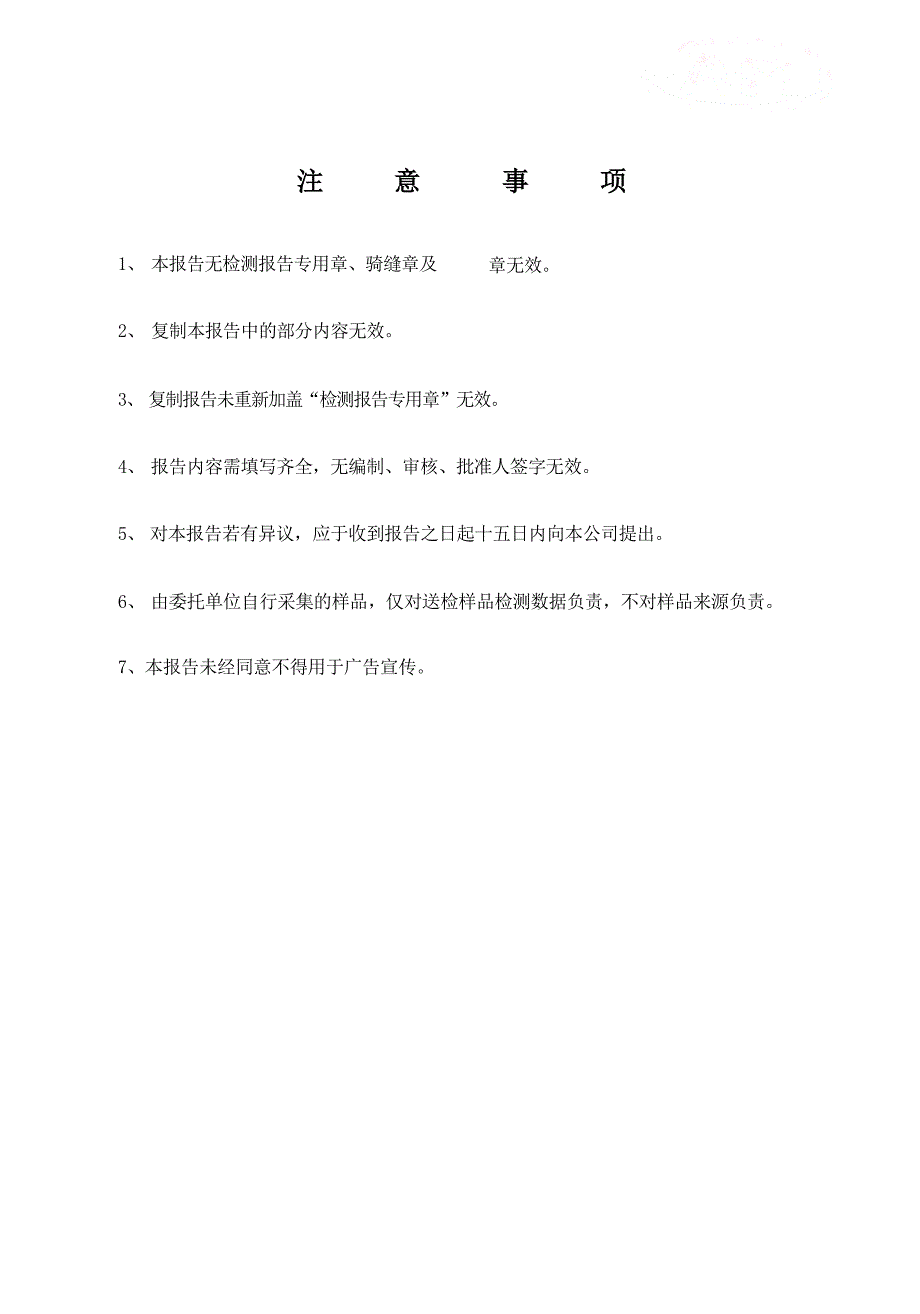 注　意　事　项

1、 本报告无检测报告专用章、骑缝章及　　章无效。

2、 复制本报告中的部分内容无效。

3、 复制报告未重新加盖“检测报告专用章”无效。

4、 报告内容需填写齐全，无编制、审核、批准人签字无效。

5、 对本报告若有异议，应于收到报告之日起十五日内向本公司提出。

6、 由委托单位自行采集的样品，仅对送检样品检测数据负责，不对样品来源负责。

7、本报告未经同意不得用于广告宣传。